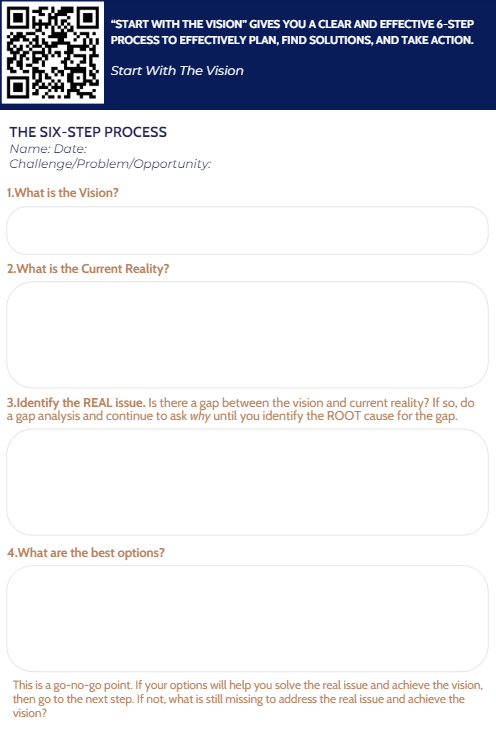 "START WITH THE VISION" GIVES YOU A CLEAR AND EFFECTIVE 6-STEP PROCESS TO EFFECTIVELY PLAN, FIND SOLUTIONS, AND TAKE ACTION.

Start With The Vision

THE SIX-STEP PROCESS
Name: Date:
Challenge/Problem/Opportunity:

1.What is the Vision?

2.What is the Current Reality?

3.Identify the REAL issue. Is there a gap between the vision and current reality? If so, do a gap analysis and continue to ask why until you identify the ROOT cause for the gap.

4.What are the best options?

This is a go-no-go point. If your options will help you solve the real issue and achieve the vision, then go to the next step. If not, what is still missing to address the real issue and achieve the vision?